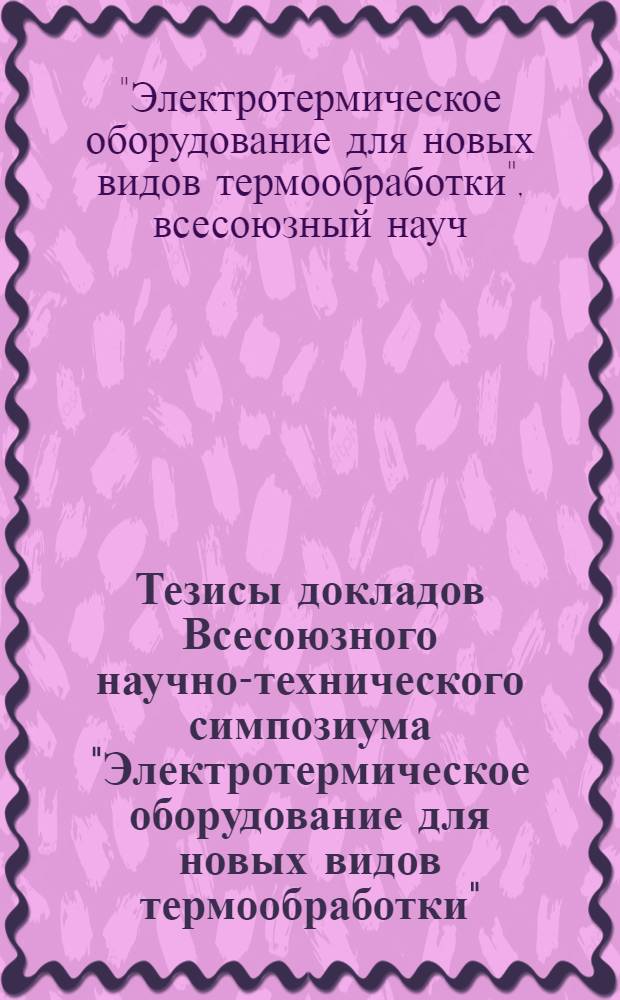 "Электротермическое оборудование для новых видов термообработки". всесоюзный науч

Тезисы докладов Всесоюзного научно-технического симпозиума "Электротермическое оборудование для новых видов термообработки"